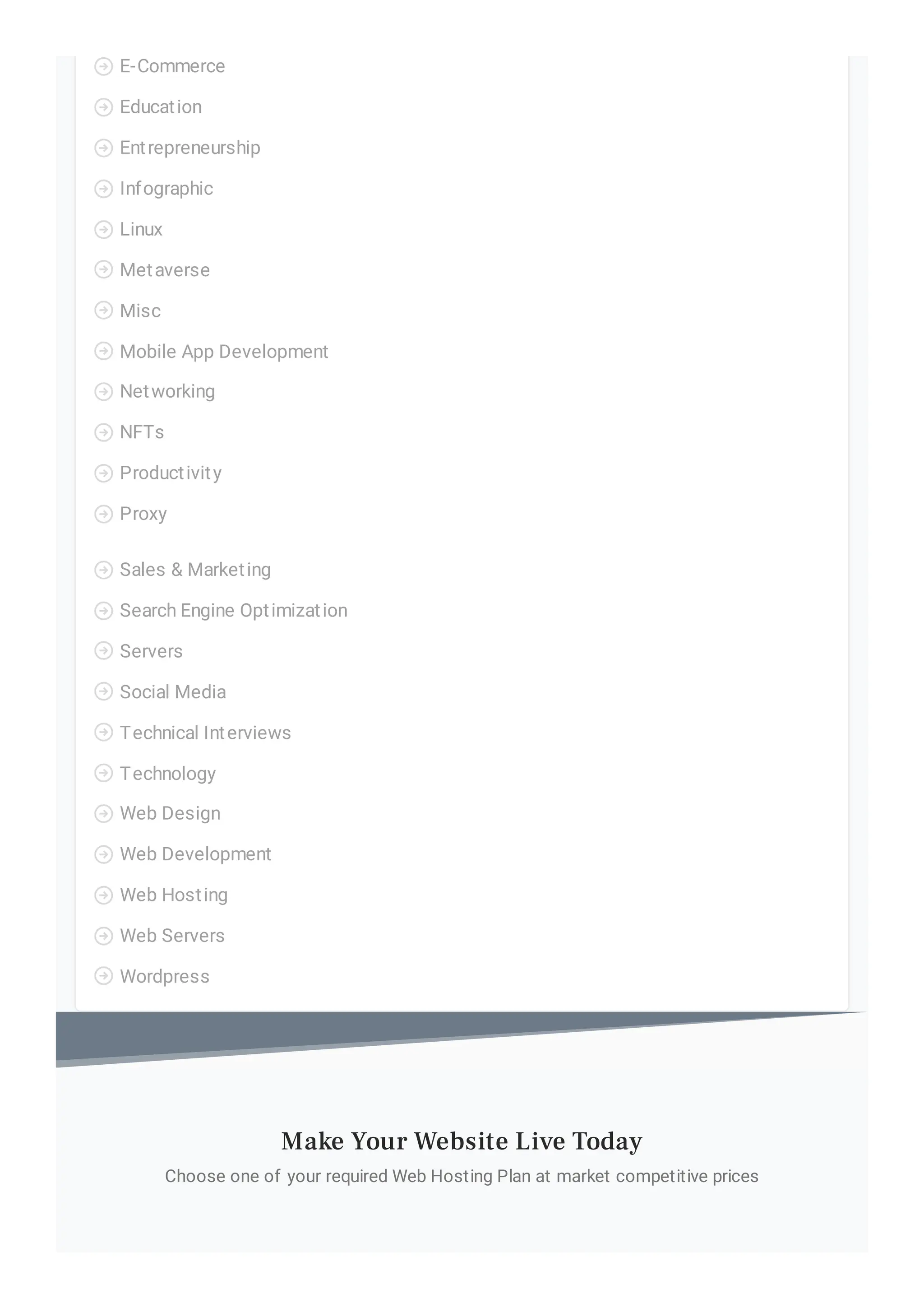 E-Commerce

Education

Entrepreneurship

Infographic

Linux

Metaverse

Misc

Mobile App Development

Networking

NFTs

Productivity

Proxy

Sales & Marketing

Search Engine Optimization

Servers

Social Media

Technical Interviews

Technology

Web Design

Web Development

Web Hosting

Web Servers

Wordpress

Make Your Website Live Today

Choose one of your required Web Hosting Plan at market competitive prices